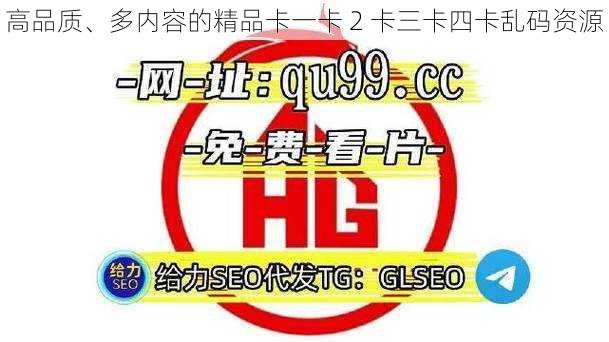 高品质、多内容的精品卡一卡 2 卡三卡四卡乱码资源

-网-址：qu99.cc

-免-费-看-片-

HG

给力
SEO

给力SEO代发TG：GLSEO